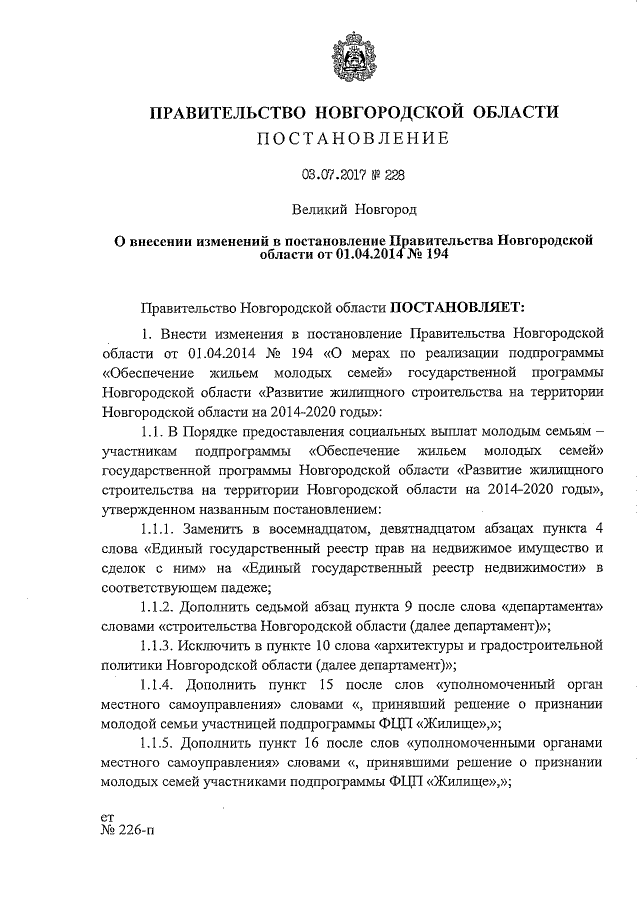 ПРАВИТЕЛЬСТВО НОВГОРОДСКОЙ ОБЛАСТИ
ПОСТАНОВЛЕНИЕ

03.07.2017 № 228

Великий Новгород

О внесении изменений в постановление Правительства Новгородской области от 01.04.2014 № 194

Правительство Новгородской области ПОСТАНОВЛЯЕТ:

1. Внести изменения в постановление Правительства Новгородской области от 01.04.2014 № 194 «О мерах по реализации подпрограммы «Обеспечение жильем молодых семей» государственной программы Новгородской области «Развитие жилищного строительства на территории Новгородской области на 2014-2020 годы»:

1.1. В Порядке предоставления социальных выплат молодым семьям – участникам подпрограммы «Обеспечение жильем молодых семей» государственной программы Новгородской области «Развитие жилищного строительства на территории Новгородской области на 2014-2020 годы», утвержденном названным постановлением:

1.1.1. Заменить в восемнадцатом, девятнадцатом абзацах пункта 4 слова «Единый государственный реестр прав на недвижимое имущество и сделок с ним» на «Единый государственный реестр недвижимости» в соответствующем падеже;

1.1.2. Дополнить седьмой абзац пункта 9 после слова «департамента» словами «строительства Новгородской области (далее департамент)»;

1.1.3. Исключить в пункте 10 слова «архитектуры и градостроительной политики Новгородской области (далее департамент)»;

1.1.4. Дополнить пункт 15 после слов «уполномоченный орган местного самоуправления» словами «, принявший решение о признании молодой семьи участницей подпрограммы ФЦП «Жилище»,»;

1.1.5. Дополнить пункт 16 после слов «уполномоченными органами местного самоуправления» словами «, принявшими решение о признании молодых семей участниками подпрограммы ФЦП «Жилище»,»;

ет
№ 226-п